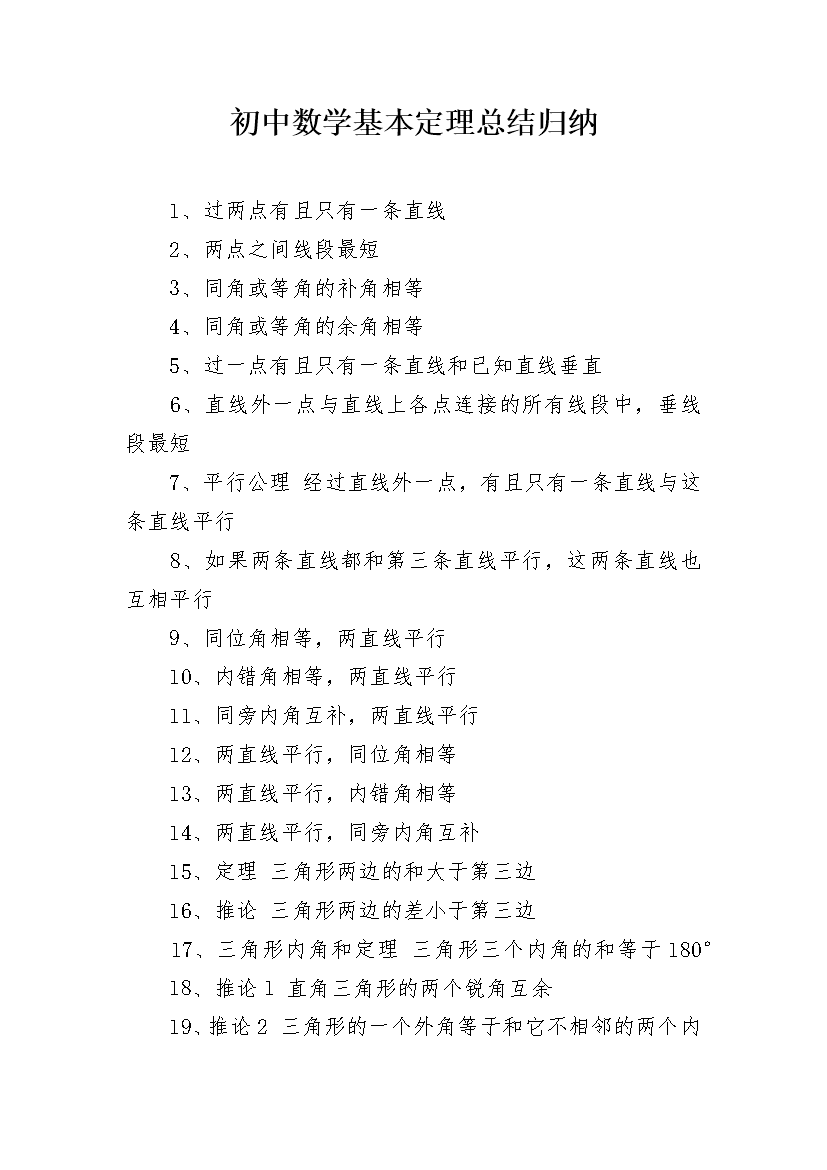 初中数学基本定理总结归纳

1、过两点有且只有一条直线

2、两点之间线段最短

3、同角或等角的补角相等

4、同角或等角的余角相等

5、过一点有且只有一条直线和已知直线垂直

6、直线外一点与直线上各点连接的所有线段中，垂线段最短

7、平行公理 经过直线外一点，有且只有一条直线与这条直线平行

8、如果两条直线都和第三条直线平行，这两条直线也互相平行

9、同位角相等，两直线平行

10、内错角相等，两直线平行

11、同旁内角互补，两直线平行

12、两直线平行，同位角相等

13、两直线平行，内错角相等

14、两直线平行，同旁内角互补

15、定理 三角形两边的和大于第三边

16、推论 三角形两边的差小于第三边

17、三角形内角和定理 三角形三个内角的和等于180°

18、推论1 直角三角形的两个锐角互余

19、推论2 三角形的一个外角等于和它不相邻的两个内